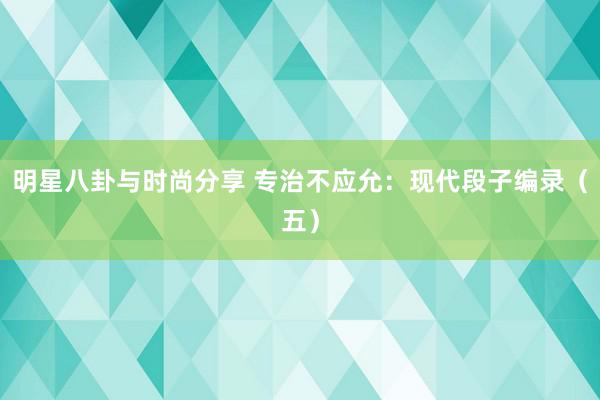 明星八卦与时尚分享 专治不应允：现代段子编录（五）